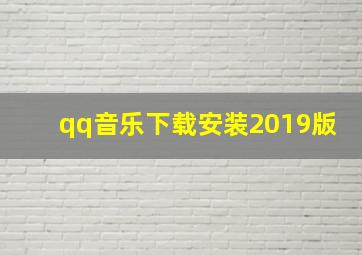 qq音乐下载安装2019版